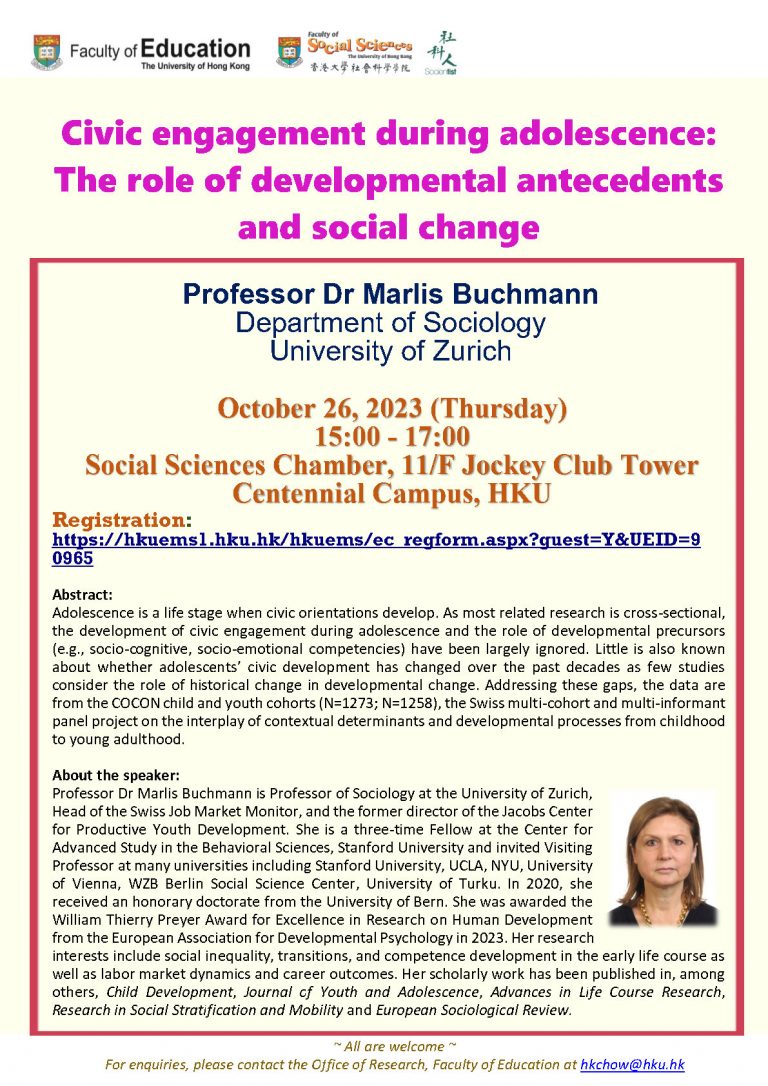 Faculty of Education
The University of Hong Kong

Faculty of
Social Sciences
The University of Hong Kong
香港大學社會科學學院

社科人
Socientist

Civic engagement during adolescence: The role of developmental antecedents and social change

Professor Dr Marlis Buchmann
Department of Sociology
University of Zurich

October 26, 2023 (Thursday)
15:00 - 17:00
Social Sciences Chamber, 11/F Jockey Club Tower
Centennial Campus, HKU

Registration:
https://hkuems1.hku.hk/hkuems/ec_regform.aspx?guest=Y&UEID=90965

Abstract:
Adolescence is a life stage when civic orientations develop. As most related research is cross-sectional, the development of civic engagement during adolescence and the role of developmental precursors (e.g., socio-cognitive, socio-emotional competencies) have been largely ignored. Little is also known about whether adolescents' civic development has changed over the past decades as few studies consider the role of historical change in developmental change. Addressing these gaps, the data are from the COCON child and youth cohorts (N=1273; N=1258), the Swiss multi-cohort and multi-informant panel project on the interplay of contextual determinants and developmental processes from childhood to young adulthood.

About the speaker:
Professor Dr Marlis Buchmann is Professor of Sociology at the University of Zurich, Head of the Swiss Job Market Monitor, and the former director of the Jacobs Center for Productive Youth Development. She is a three-time Fellow at the Center for Advanced Study in the Behavioral Sciences, Stanford University and invited Visiting Professor at many universities including Stanford University, UCLA, NYU, University of Vienna, WZB Berlin Social Science Center, University of Turku. In 2020, she received an honorary doctorate from the University of Bern. She was awarded the William Thierry Preyer Award for Excellence in Research on Human Development from the European Association for Developmental Psychology in 2023. Her research interests include social inequality, transitions, and competence development in the early life course as well as labor market dynamics and career outcomes. Her scholarly work has been published in, among others, Child Development, Journal of Youth and Adolescence, Advances in Life Course Research, Research in Social Stratification and Mobility and European Sociological Review.

~ All are welcome ~
For enquiries, please contact the Office of Research, Faculty of Education at hkchow@hku.hk